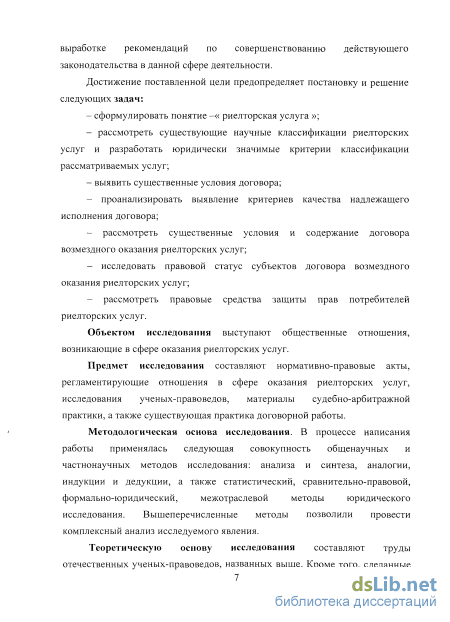 выработке рекомендаций по совершенствованию действующего законодательства в данной сфере деятельности.

Достижение поставленной цели предопределяет постановку и решение следующих **задач:**

– сформулировать понятие –« риелторская услуга »;

– рассмотреть существующие научные классификации риелторских услуг и разработать юридически значимые критерии классификации рассматриваемых услуг;

– выявить существенные условия договора;

– проанализировать выявление критериев качества надлежащего исполнения договора;

– рассмотреть существенные условия и содержание договора возмездного оказания риелторских услуг;

– исследовать правовой статус субъектов договора возмездного оказания риелторских услуг;

– рассмотреть правовые средства защиты прав потребителей риелторских услуг.

**Объектом исследования** выступают общественные отношения, возникающие в сфере оказания риелторских услуг.

**Предмет исследования** составляют нормативно-правовые акты, регламентирующие отношения в сфере оказания риелторских услуг, исследования ученых-правоведов, материалы судебно-арбитражной практики, а также существующая практика договорной работы.

**Методологическая основа исследования**. В процессе написания работы применялась следующая совокупность общенаучных и частнонаучных методов исследования: анализа и синтеза, аналогии, индукции и дедукции, а также статистический, сравнительно-правовой, формально-юридический, межотраслевой методы юридического исследования. Вышеперечисленные методы позволили провести комплексный анализ исследуемого явления.

**Теоретическую основу исследования** составляют труды отечественных ученых-правоведов, названных выше. Кроме того, сделанные

7

dsLib.net
библиотека диссертаций